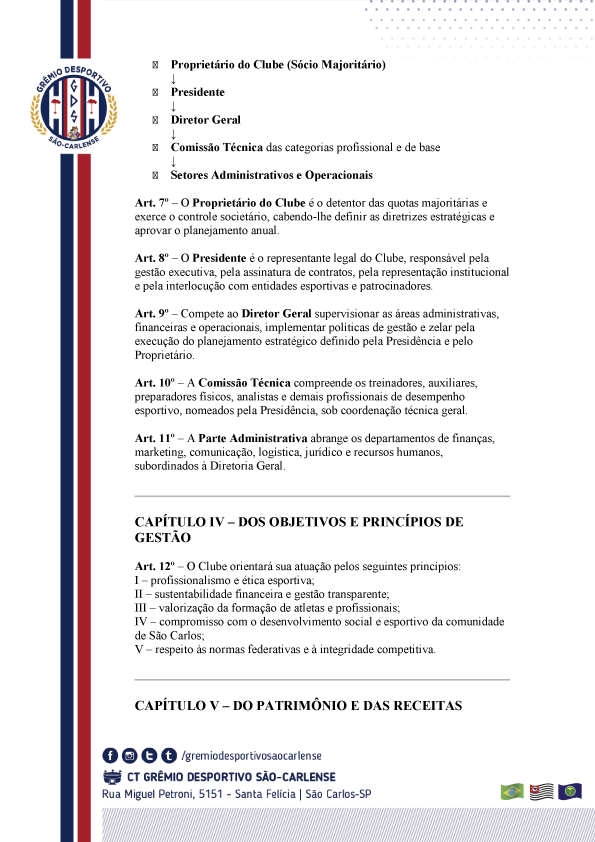 GRÊMIO DESPORTIVO
GDS
SÃO-CARLENSE

 Proprietário do Clube (Sócio Majoritário)
↓
 Presidente
↓
 Diretor Geral
↓
 Comissão Técnica das categorias profissional e de base
↓
 Setores Administrativos e Operacionais

Art. 7º – O Proprietário do Clube é o detentor das quotas majoritárias e exerce o controle societário, cabendo-lhe definir as diretrizes estratégicas e aprovar o planejamento anual.

Art. 8º – O Presidente é o representante legal do Clube, responsável pela gestão executiva, pela assinatura de contratos, pela representação institucional e pela interlocução com entidades esportivas e patrocinadores.

Art. 9º – Compete ao Diretor Geral supervisionar as áreas administrativas, financeiras e operacionais, implementar políticas de gestão e zelar pela execução do planejamento estratégico definido pela Presidência e pelo Proprietário.

Art. 10º – A Comissão Técnica compreende os treinadores, auxiliares, preparadores físicos, analistas e demais profissionais de desempenho esportivo, nomeados pela Presidência, sob coordenação técnica geral.

Art. 11º – A Parte Administrativa abrange os departamentos de finanças, marketing, comunicação, logística, jurídico e recursos humanos, subordinados à Diretoria Geral.

CAPÍTULO IV – DOS OBJETIVOS E PRINCÍPIOS DE GESTÃO

Art. 12º – O Clube orientará sua atuação pelos seguintes princípios:
I – profissionalismo e ética esportiva;
II – sustentabilidade financeira e gestão transparente;
III – valorização da formação de atletas e profissionais;
IV – compromisso com o desenvolvimento social e esportivo da comunidade de São Carlos;
V – respeito às normas federativas e à integridade competitiva.

CAPÍTULO V – DO PATRIMÔNIO E DAS RECEITAS

/gremiodesportivosaocarlense
CT GRÊMIO DESPORTIVO SÃO-CARLENSE
Rua Miguel Petroni, 5151 - Santa Felícia | São Carlos-SP